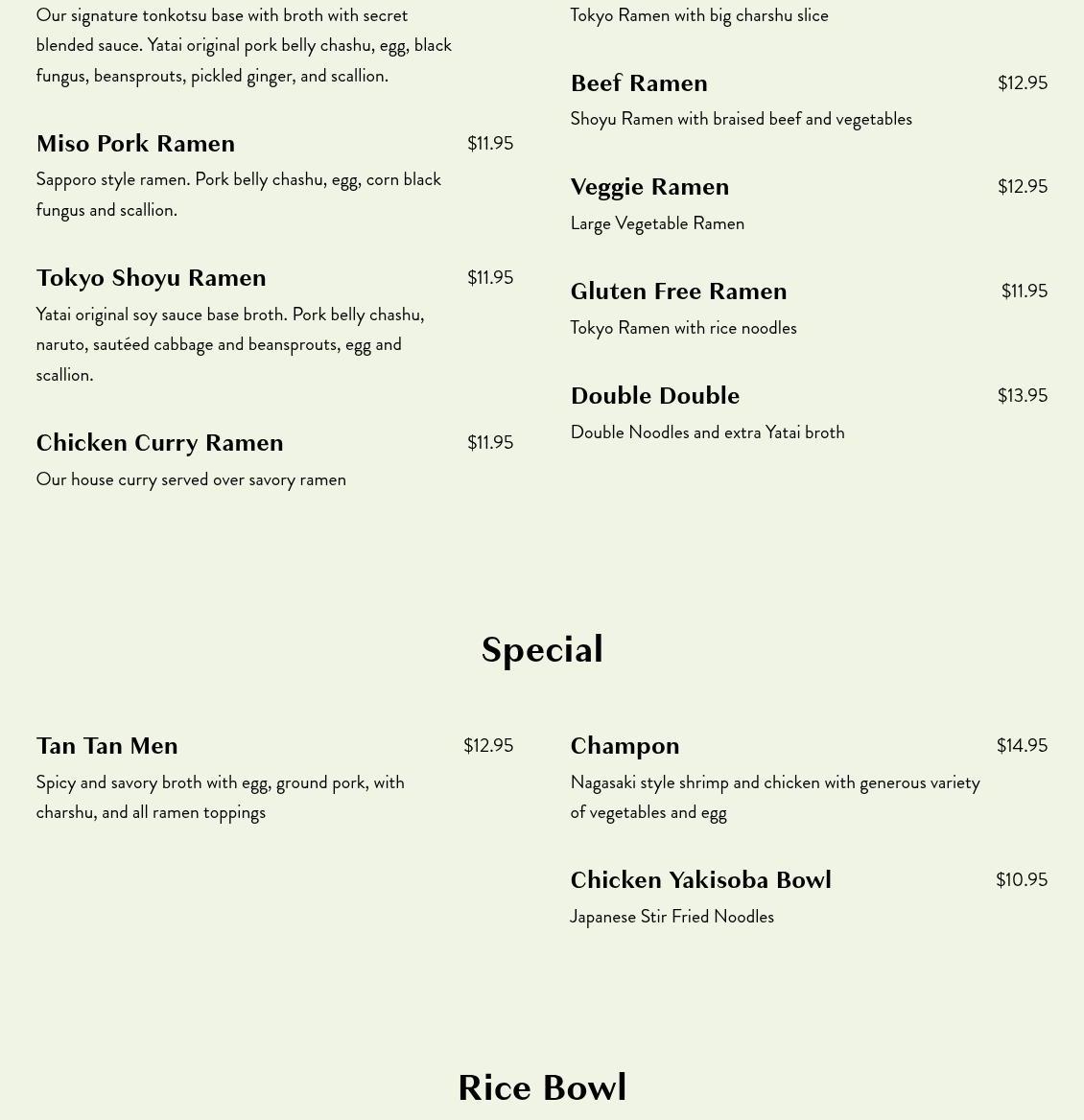 Our signature tonkotsu base with broth with secret blended sauce. Yatai original pork belly chashu, egg, black fungus, beansprouts, pickled ginger, and scallion.

Miso Pork Ramen $11.95

Sapporo style ramen. Pork belly chashu, egg, corn black fungus and scallion.

Tokyo Shoyu Ramen $11.95

Yatai original soy sauce base broth. Pork belly chashu, naruto, sautéed cabbage and beansprouts, egg and scallion.

Chicken Curry Ramen $11.95

Our house curry served over savory ramen

Tokyo Ramen with big charshu slice

Beef Ramen $12.95

Shoyu Ramen with braised beef and vegetables

Veggie Ramen $12.95

Large Vegetable Ramen

Gluten Free Ramen $11.95

Tokyo Ramen with rice noodles

Double Double $13.95

Double Noodles and extra Yatai broth

Special

Tan Tan Men $12.95

Spicy and savory broth with egg, ground pork, with charshu, and all ramen toppings

Champon $14.95

Nagasaki style shrimp and chicken with generous variety of vegetables and egg

Chicken Yakisoba Bowl $10.95

Japanese Stir Fried Noodles

Rice Bowl